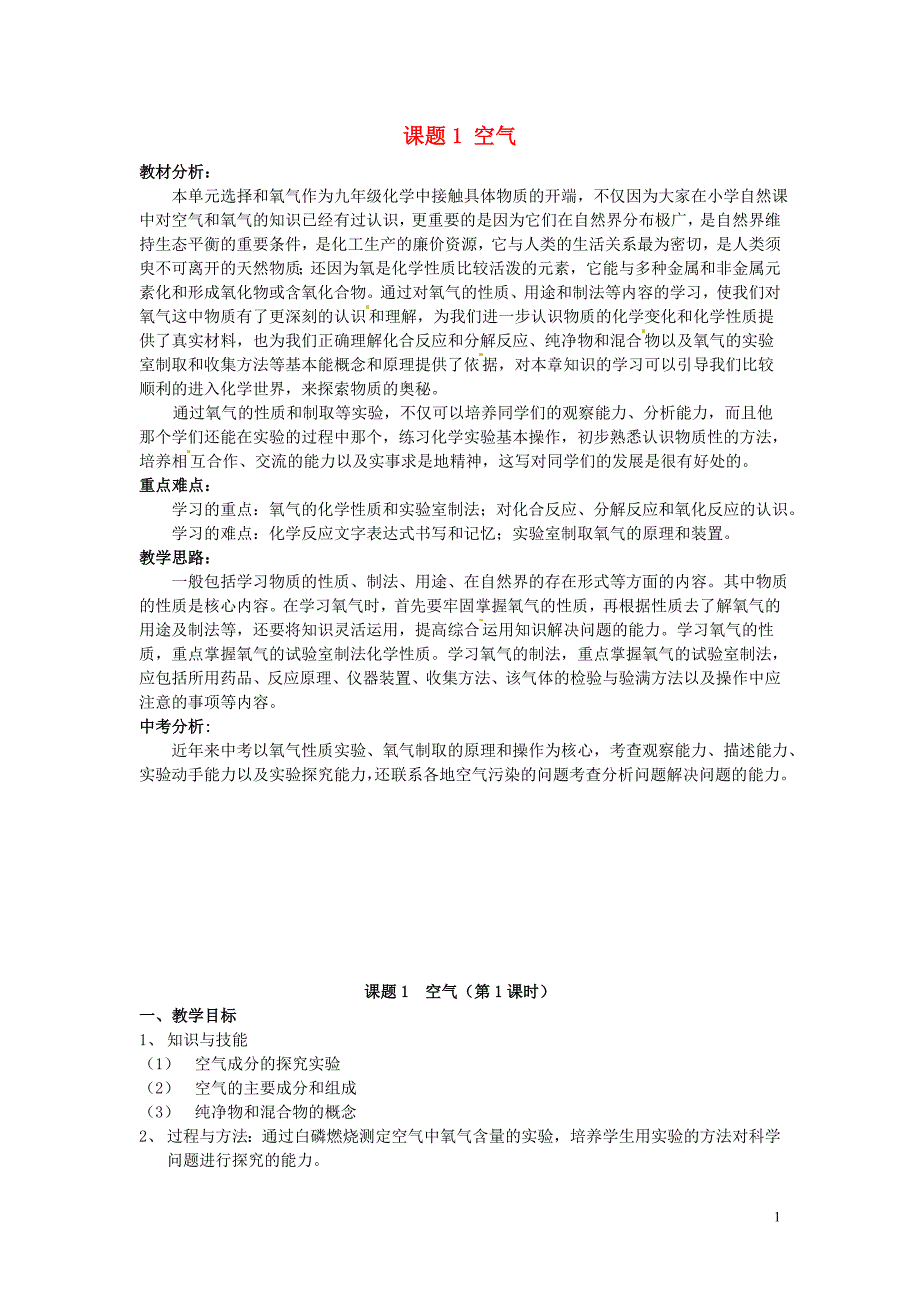 课题 1 空气

教材分析：

本单元选择和氧气作为九年级化学中接触具体物质的开端，不仅因为大家在小学自然课中对空气和氧气的知识已经有过认识，更重要的是因为它们在自然界分布极广，是自然界维持生态平衡的重要条件，是化工生产的廉价资源，它与人类的生活关系最为密切，是人类须臾不可离开的天然物质；还因为氧是化学性质比较活泼的元素，它能与多种金属和非金属元素化和形成氧化物或含氧化合物。通过对氧气的性质、用途和制法等内容的学习，使我们对氧气这中物质有了更深刻的认识和理解，为我们进一步认识物质的化学变化和化学性质提供了真实材料，也为我们正确理解化合反应和分解反应、纯净物和混合物以及氧气的实验室制取和收集方法等基本能概念和原理提供了依据，对本章知识的学习可以引导我们比较顺利的进入化学世界，来探索物质的奥秘。

通过氧气的性质和制取等实验，不仅可以培养同学们的观察能力、分析能力，而且他那个学们还能在实验的过程中那个，练习化学实验基本操作，初步熟悉认识物质性的方法，培养相互合作、交流的能力以及实事求是地精神，这写对同学们的发展是很有好处的。

重点难点：

学习的重点：氧气的化学性质和实验室制法；对化合反应、分解反应和氧化反应的认识。

学习的难点：化学反应文字表达式书写和记忆；实验室制取氧气的原理和装置。

教学思路：

一般包括学习物质的性质、制法、用途、在自然界的存在形式等方面的内容。其中物质的性质是核心内容。在学习氧气时，首先要牢固掌握氧气的性质，再根据性质去了解氧气的用途及制法等，还要将知识灵活运用，提高综合运用知识解决问题的能力。学习氧气的性质，重点掌握氧气的试验室制法化学性质。学习氧气的制法，重点掌握氧气的试验室制法，应包括所用药品、反应原理、仪器装置、收集方法、该气体的检验与验满方法以及操作中应注意的事项等内容。

中考分析：

近年来中考以氧气性质实验、氧气制取的原理和操作为核心，考查观察能力、描述能力、实验动手能力以及实验探究能力，还联系各地空气污染的问题考查分析问题解决问题的能力。

课题 1 空气（第 1 课时）

一、教学目标

1、 知识与技能

（1） 空气成分的探究实验

（2） 空气的主要成分和组成

（3） 纯净物和混合物的概念

2、 过程与方法：通过白磷燃烧测定空气中氧气含量的实验，培养学生用实验的方法对科学问题进行探究的能力。

1